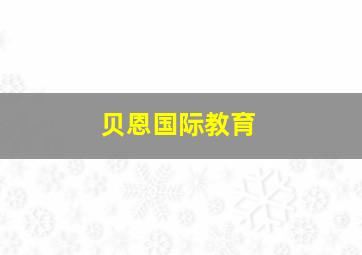 贝恩国际教育